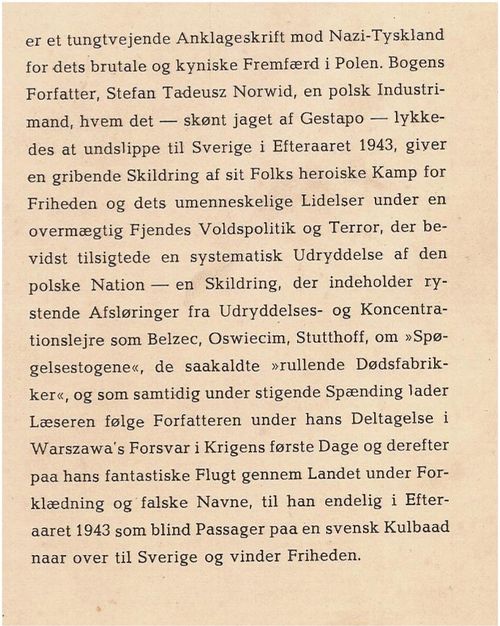 er et tungtvejende Anklageskrift mod Nazi-Tyskland for dets brutale og kyniske Fremfærd i Polen. Bogens Forfatter, Stefan Tadeusz Norwid, en polsk Industrimand, hvem det — skønt jaget af Gestapo — lykkedes at undslippe til Sverige i Efteraaret 1943, giver en gribende Skildring af sit Folks heroiske Kamp for Friheden og dets umenneskelige Lidelser under en overmægtig Fjendes Voldspolitik og Terror, der bevidst tilsigtede en systematisk Udryddelse af den polske Nation — en Skildring, der indeholder rystende Afsløringer fra Udryddelses- og Koncentrationslejre som Belzec, Oswiecim, Stutthoff, om »Spøgelsestogene«, de saakaldte »rullende Dødsfabrikker«, og som samtidig under stigende Spænding lader Læseren følge Forfatteren under hans Deltagelse i Warszawa's Forsvar i Krigens første Dage og derefter paa hans fantastiske Flugt gennem Landet under Forklædning og falske Navne, til han endelig i Efteraaret 1943 som blind Passager paa en svensk Kulbaad naar over til Sverige og vinder Friheden.